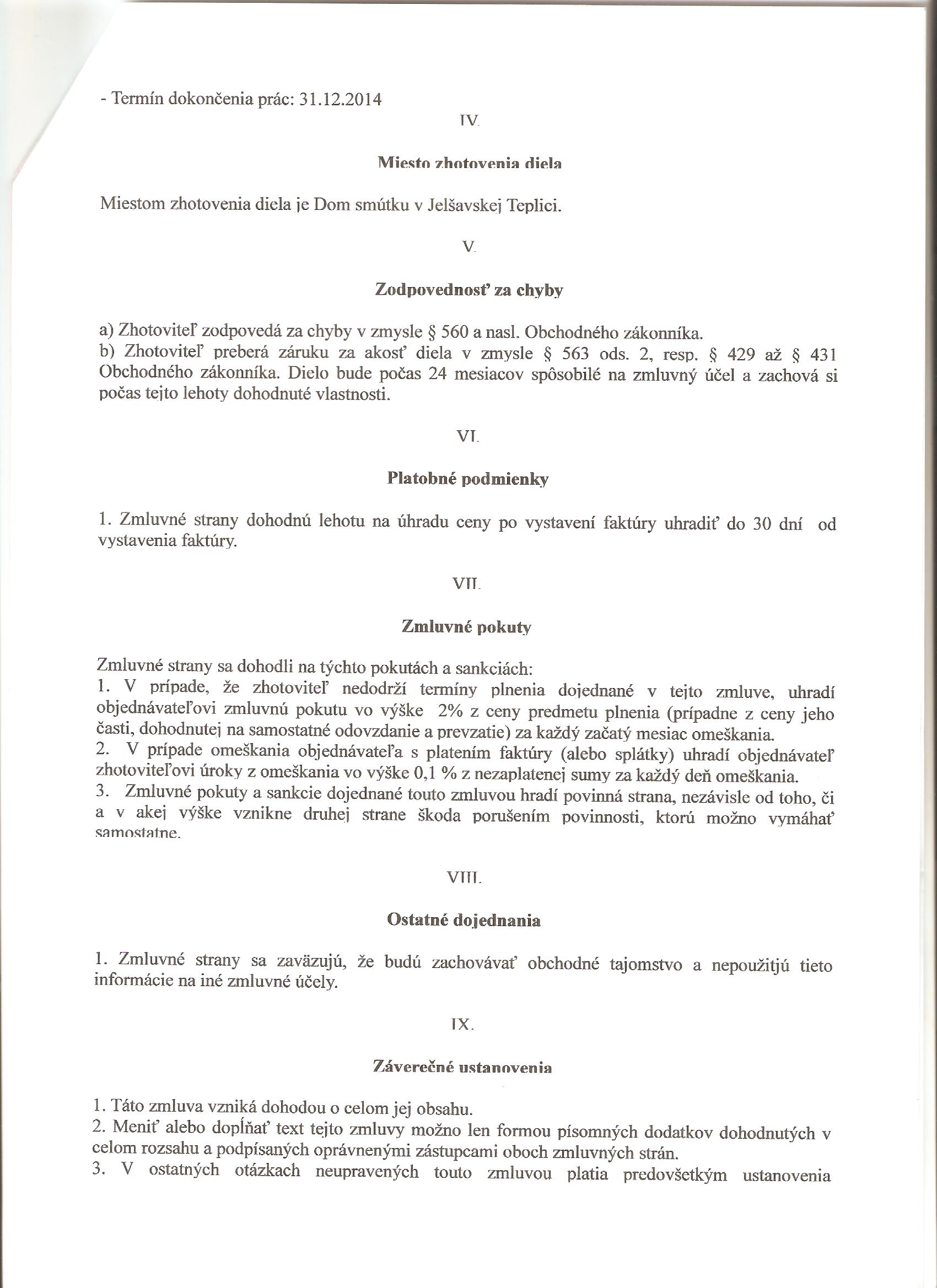 - Termín dokončenia prác: 31.12.2014

IV.

Miesto zhotovenia diela

Miestom zhotovenia diela je Dom smútku v Jelšavskej Teplici.

V.

Zodpovednosť za chyby

a) Zhotoviteľ zodpovedá za chyby v zmysle § 560 a nasl. Obchodného zákonníka.
b) Zhotoviteľ preberá záruku za akosť diela v zmysle § 563 ods. 2, resp. § 429 až § 431 Obchodného zákonníka. Dielo bude počas 24 mesiacov spôsobilé na zmluvný účel a zachová si počas tejto lehoty dohodnuté vlastnosti.

VI.

Platobné podmienky

1. Zmluvné strany dohodnú lehotu na úhradu ceny po vystavení faktúry uhradiť do 30 dní od vystavenia faktúry.

VII.

Zmluvné pokuty

Zmluvné strany sa dohodli na týchto pokutách a sankciách:
1. V prípade, že zhotoviteľ nedodrží termíny plnenia dojednané v tejto zmluve, uhradí objednávateľovi zmluvnú pokutu vo výške 2% z ceny predmetu plnenia (prípadne z ceny jeho časti, dohodnutej na samostatné odovzdanie a prevzatie) za každý začatý mesiac omeškania.
2. V prípade omeškania objednávateľa s platením faktúry (alebo splátky) uhradí objednávateľ zhotoviteľovi úroky z omeškania vo výške 0,1 % z nezaplatenej sumy za každý deň omeškania.
3. Zmluvné pokuty a sankcie dojednané touto zmluvou hradí povinná strana, nezávisle od toho, či a v akej výške vznikne druhej strane škoda porušením povinnosti, ktorú možno vymáhať samostatne.

VIII.

Ostatné dojednania

1. Zmluvné strany sa zaväzujú, že budú zachovávať obchodné tajomstvo a nepoužitjú tieto informácie na iné zmluvné účely.

IX.

Záverečné ustanovenia

1. Táto zmluva vzniká dohodou o celom jej obsahu.
2. Meniť alebo dopĺňať text tejto zmluvy možno len formou písomných dodatkov dohodnutých v celom rozsahu a podpísaných oprávnenými zástupcami oboch zmluvných strán.
3. V ostatných otázkach neupravených touto zmluvou platia predovšetkým ustanovenia